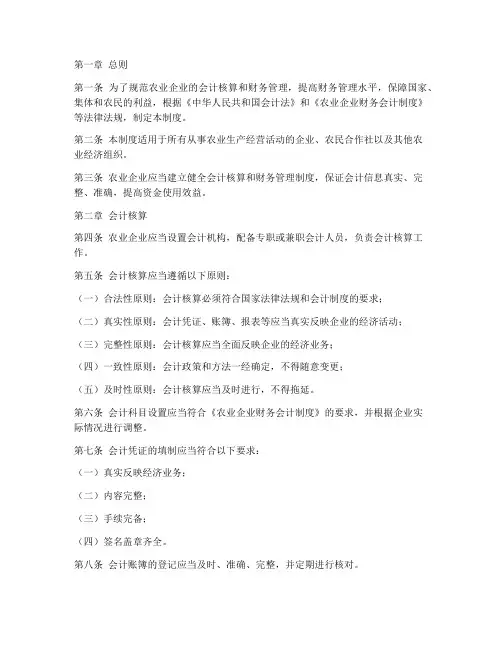 第一章 总则

第一条 为了规范农业企业的会计核算和财务管理，提高财务管理水平，保障国家、集体和农民的利益，根据《中华人民共和国会计法》和《农业企业财务会计制度》等法律法规，制定本制度。

第二条 本制度适用于所有从事农业生产经营活动的企业、农民合作社以及其他农业经济组织。

第三条 农业企业应当建立健全会计核算和财务管理制度，保证会计信息真实、完整、准确，提高资金使用效益。

第二章 会计核算

第四条 农业企业应当设置会计机构，配备专职或兼职会计人员，负责会计核算工作。

第五条 会计核算应当遵循以下原则：

（一）合法性原则：会计核算必须符合国家法律法规和会计制度的要求；

（二）真实性原则：会计凭证、账簿、报表等应当真实反映企业的经济活动；

（三）完整性原则：会计核算应当全面反映企业的经济业务；

（四）一致性原则：会计政策和方法一经确定，不得随意变更；

（五）及时性原则：会计核算应当及时进行，不得拖延。

第六条 会计科目设置应当符合《农业企业财务会计制度》的要求，并根据企业实际情况进行调整。

第七条 会计凭证的填制应当符合以下要求：

（一）真实反映经济业务；

（二）内容完整；

（三）手续完备；

（四）签名盖章齐全。

第八条 会计账簿的登记应当及时、准确、完整，并定期进行核对。